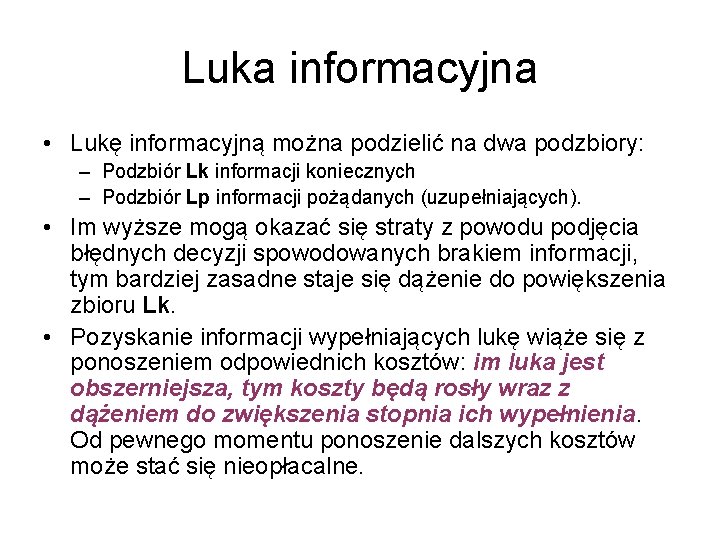 Luka informacyjna

• Lukę informacyjną można podzielić na dwa podzbiory:
– Podzbiór Lk informacji koniecznych
– Podzbiór Lp informacji pożądanych (uzupełniających).

• Im wyższe mogą okazać się straty z powodu podjęcia błędnych decyzji spowodowanych brakiem informacji, tym bardziej zasadne staje się dążenie do powiększenia zbioru Lk.

• Pozyskanie informacji wypełniających lukę wiąże się z ponoszeniem odpowiednich kosztów: im luka jest obszerniejsza, tym koszty będą rosły wraz z dążeniem do zwiększenia stopnia ich wypełnienia. Od pewnego momentu ponoszenie dalszych kosztów może stać się nieopłacalne.